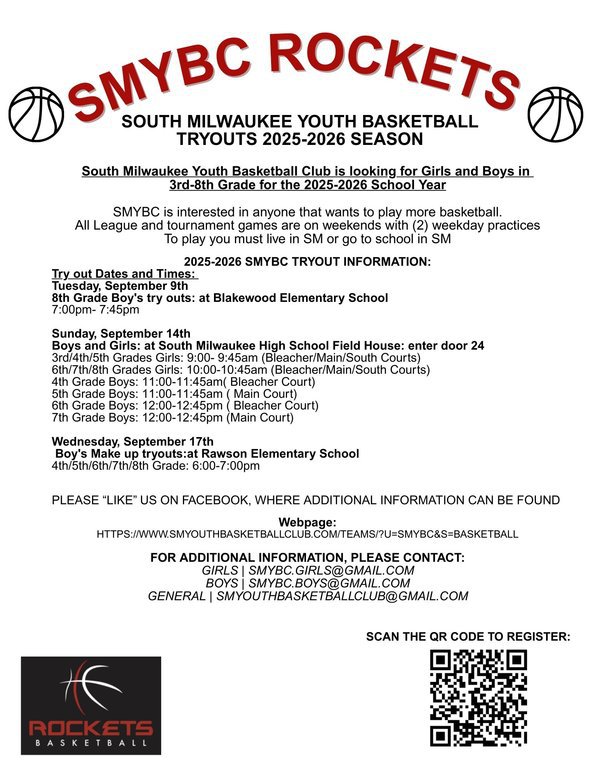 SMYBC ROCKETS

SOUTH MILWAUKEE YOUTH BASKETBALL
TRYOUTS 2025-2026 SEASON

South Milwaukee Youth Basketball Club is looking for Girls and Boys in 3rd-8th Grade for the 2025-2026 School Year

SMYBC is interested in anyone that wants to play more basketball.
All League and tournament games are on weekends with (2) weekday practices
To play you must live in SM or go to school in SM

2025-2026 SMYBC TRYOUT INFORMATION:

Try out Dates and Times:
Tuesday, September 9th
8th Grade Boy's try outs: at Blakewood Elementary School
7:00pm- 7:45pm

Sunday, September 14th
Boys and Girls: at South Milwaukee High School Field House: enter door 24
3rd/4th/5th Grades Girls: 9:00- 9:45am (Bleacher/Main/South Courts)
6th/7th/8th Grades Girls: 10:00-10:45am (Bleacher/Main/South Courts)
4th Grade Boys: 11:00-11:45am( Bleacher Court)
5th Grade Boys: 11:00-11:45am ( Main Court)
6th Grade Boys: 12:00-12:45pm ( Bleacher Court)
7th Grade Boys: 12:00-12:45pm (Main Court)

Wednesday, September 17th
Boy's Make up tryouts:at Rawson Elementary School
4th/5th/6th/7th/8th Grade: 6:00-7:00pm

PLEASE "LIKE" US ON FACEBOOK, WHERE ADDITIONAL INFORMATION CAN BE FOUND

Webpage:
HTTPS://WWW.SMYOUTHBASKETBALLCLUB.COM/TEAMS/?U=SMYBC&S=BASKETBALL

FOR ADDITIONAL INFORMATION, PLEASE CONTACT:
GIRLS | SMYBC.GIRLS@GMAIL.COM
BOYS | SMYBC.BOYS@GMAIL.COM
GENERAL | SMYOUTHBASKETBALLCLUB@GMAIL.COM

SCAN THE QR CODE TO REGISTER:

ROCKETS
BASKETBALL